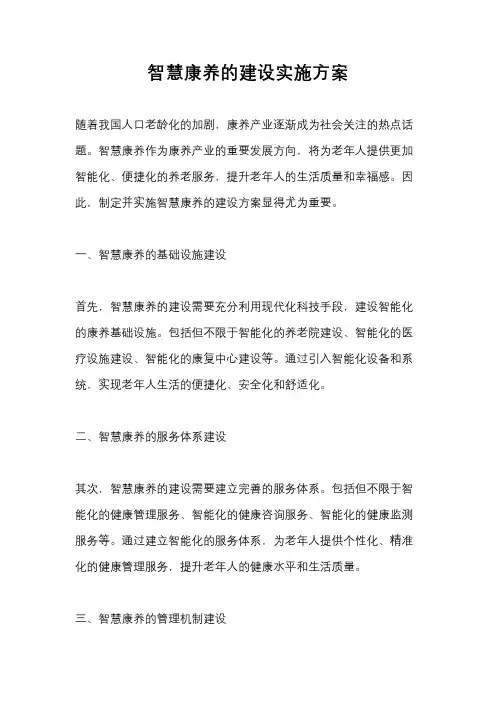 智慧康养的建设实施方案

随着我国人口老龄化的加剧，康养产业逐渐成为社会关注的热点话题。智慧康养作为康养产业的重要发展方向，将为老年人提供更加智能化、便捷化的养老服务，提升老年人的生活质量和幸福感。因此，制定并实施智慧康养的建设方案显得尤为重要。

一、智慧康养的基础设施建设

首先，智慧康养的建设需要充分利用现代化科技手段，建设智能化的康养基础设施。包括但不限于智能化的养老院建设、智能化的医疗设施建设、智能化的康复中心建设等。通过引入智能化设备和系统，实现老年人生活的便捷化、安全化和舒适化。

二、智慧康养的服务体系建设

其次，智慧康养的建设需要建立完善的服务体系。包括但不限于智能化的健康管理服务、智能化的健康咨询服务、智能化的健康监测服务等。通过建立智能化的服务体系，为老年人提供个性化、精准化的健康管理服务，提升老年人的健康水平和生活质量。

三、智慧康养的管理机制建设